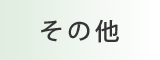 その他